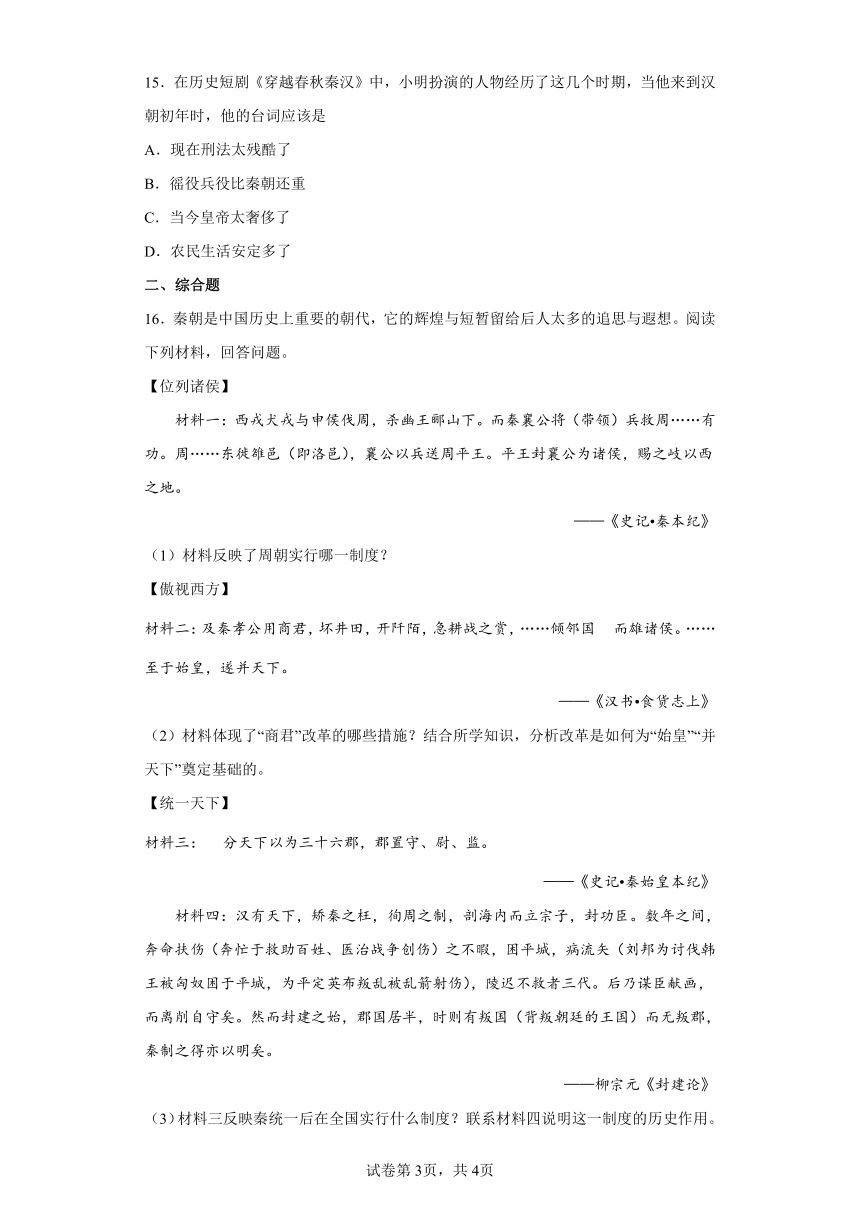 15．在历史短剧《穿越春秋秦汉》中，小明扮演的人物经历了这几个时期，当他来到汉朝初年时，他的台词应该是

A．现在刑法太残酷了

B．徭役兵役比秦朝还重

C．当今皇帝太奢侈了

D．农民生活安定多了

二、综合题

16．秦朝是中国历史上重要的朝代，它的辉煌与短暂留给后人太多的追思与遐想。阅读下列材料，回答问题。

【位列诸侯】

材料一：西戎犬戎与申侯伐周，杀幽王郦山下。而秦襄公将（带领）兵救周……有功。周……东徙雒邑（即洛邑），襄公以兵送周平王。平王封襄公为诸侯，赐之岐以西之地。

——《史记•秦本纪》

（1）材料反映了周朝实行哪一制度？

【傲视西方】

材料二：及秦孝公用商君，坏井田，开阡陌，急耕战之赏，……倾邻国　而雄诸侯。……至于始皇，遂并天下。

——《汉书•食货志上》

（2）材料体现了“商君”改革的哪些措施？结合所学知识，分析改革是如何为“始皇”“并天下”奠定基础的。

【统一天下】

材料三：　分天下以为三十六郡，郡置守、尉、监。

——《史记•秦始皇本纪》

材料四：汉有天下，矫秦之枉，徇周之制，剖海内而立宗子，封功臣。数年之间，奔命扶伤（奔忙于救助百姓、医治战争创伤）之不暇，困平城，病流矢（刘邦为讨伐韩王被匈奴困于平城，为平定英布叛乱被乱箭射伤），陵迟不救者三代。后乃谋臣献画，而离削自守矣。然而封建之始，郡国居半，时则有叛国（背叛朝廷的王国）而无叛郡，秦制之得亦以明矣。

——柳宗元《封建论》

（3）材料三反映秦统一后在全国实行什么制度？联系材料四说明这一制度的历史作用。

试卷第3页，共4页